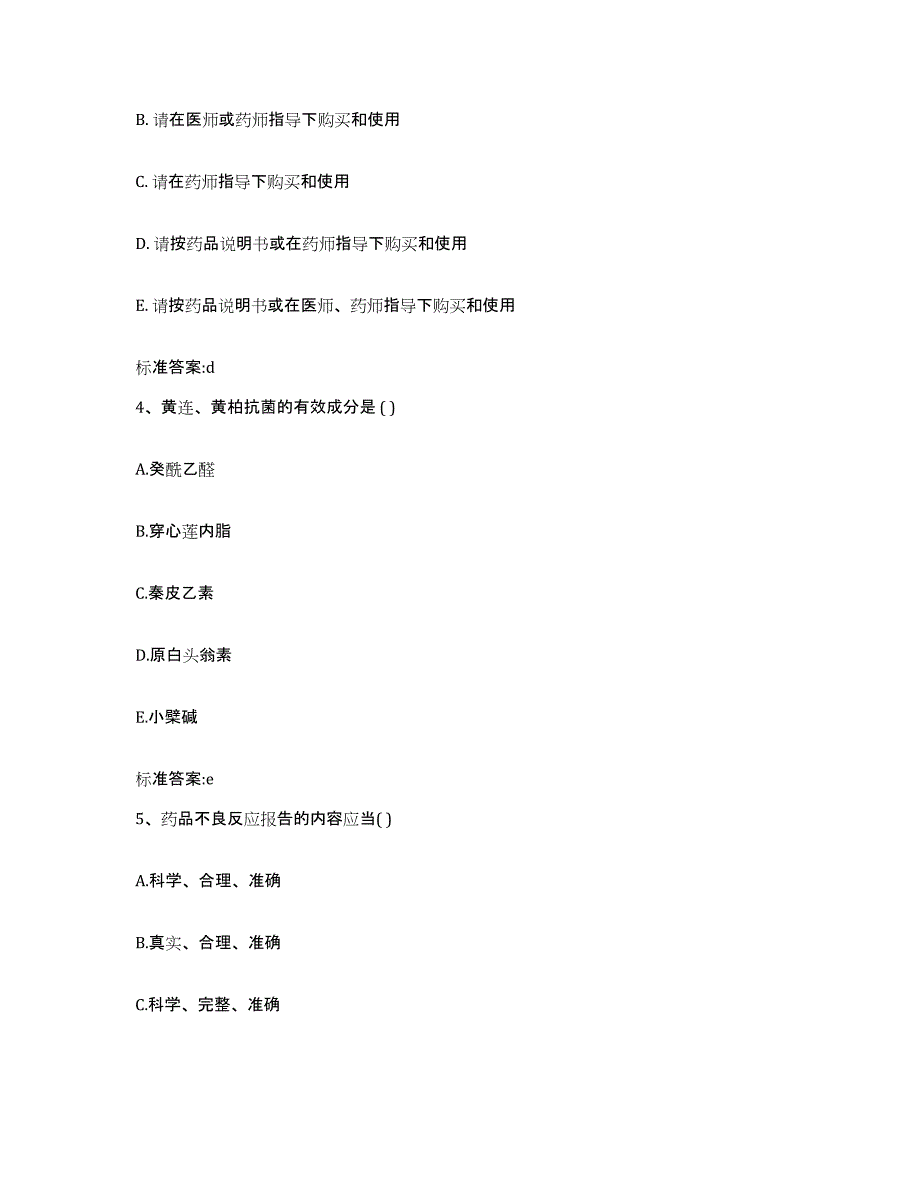 B. 请在医师或药师指导下购买和使用

C. 请在药师指导下购买和使用

D. 请按药品说明书或在药师指导下购买和使用

E. 请按药品说明书或在医师、药师指导下购买和使用

标准答案:d

4、黄连、黄柏抗菌的有效成分是 ( )

A.癸酰乙醛

B.穿心莲内脂

C.秦皮乙素

D.原白头翁素

E.小檗碱

标准答案:e

5、药品不良反应报告的内容应当( )

A.科学、合理、准确

B.真实、合理、准确

C.科学、完整、准确